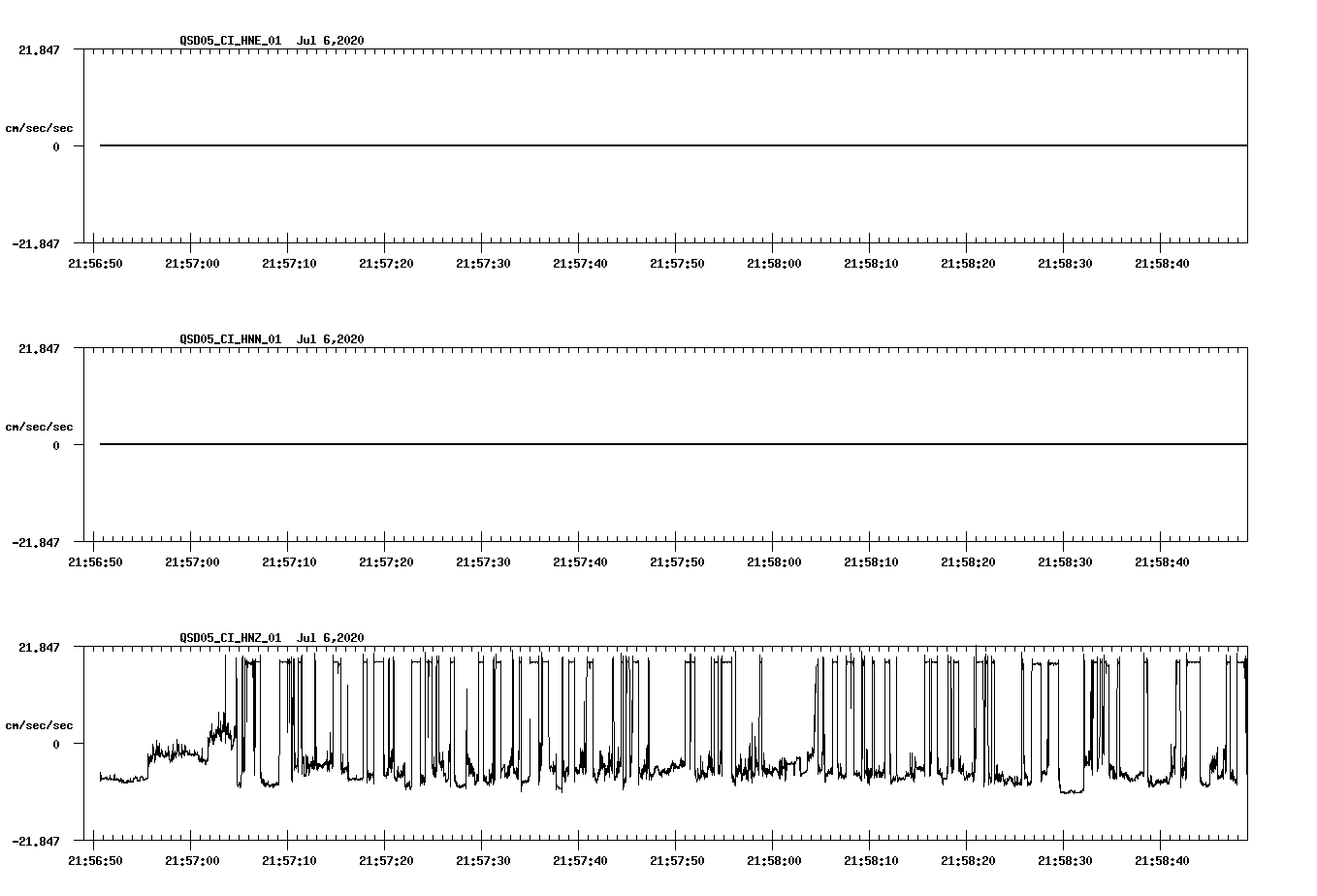 QSD05_CI_HNE_01 Jul 6,2020

21.847

cm/sec/sec

0

-21.847

21:56:50 21:57:00 21:57:10 21:57:20 21:57:30 21:57:40 21:57:50 21:58:00 21:58:10 21:58:20 21:58:30 21:58:40

QSD05_CI_HNN_01 Jul 6,2020

21.847

cm/sec/sec

0

-21.847

21:56:50 21:57:00 21:57:10 21:57:20 21:57:30 21:57:40 21:57:50 21:58:00 21:58:10 21:58:20 21:58:30 21:58:40

QSD05_CI_HNZ_01 Jul 6,2020

21.847

cm/sec/sec

0

-21.847

21:56:50 21:57:00 21:57:10 21:57:20 21:57:30 21:57:40 21:57:50 21:58:00 21:58:10 21:58:20 21:58:30 21:58:40